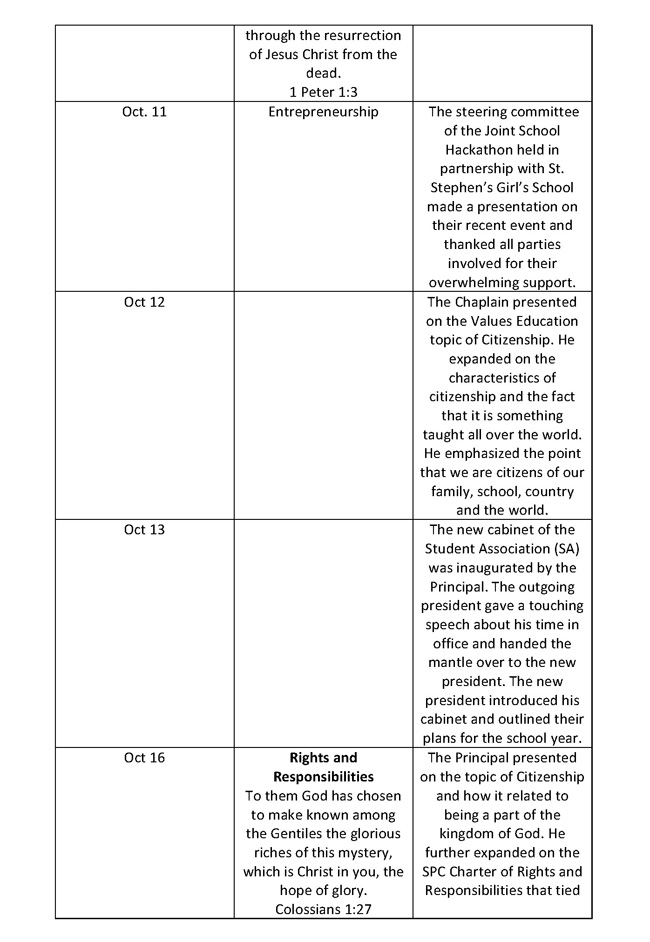 |  |  |  |
|---|---|---|
|  | through the resurrection of Jesus Christ from the dead. 1 Peter 1:3 |  |
| Oct. 11 | Entrepreneurship | The steering committee of the Joint School Hackathon held in partnership with St. Stephen's Girl's School made a presentation on their recent event and thanked all parties involved for their overwhelming support. |
| Oct 12 |  | The Chaplain presented on the Values Education topic of Citizenship. He expanded on the characteristics of citizenship and the fact that it is something taught all over the world. He emphasized the point that we are citizens of our family, school, country and the world. |
| Oct 13 |  | The new cabinet of the Student Association (SA) was inaugurated by the Principal. The outgoing president gave a touching speech about his time in office and handed the mantle over to the new president. The new president introduced his cabinet and outlined their plans for the school year. |
| Oct 16 | **Rights and Responsibilities** To them God has chosen to make known among the Gentiles the glorious riches of this mystery, which is Christ in you, the hope of glory. Colossians 1:27 | The Principal presented on the topic of Citizenship and how it related to being a part of the kingdom of God. He further expanded on the SPC Charter of Rights and Responsibilities that tied |